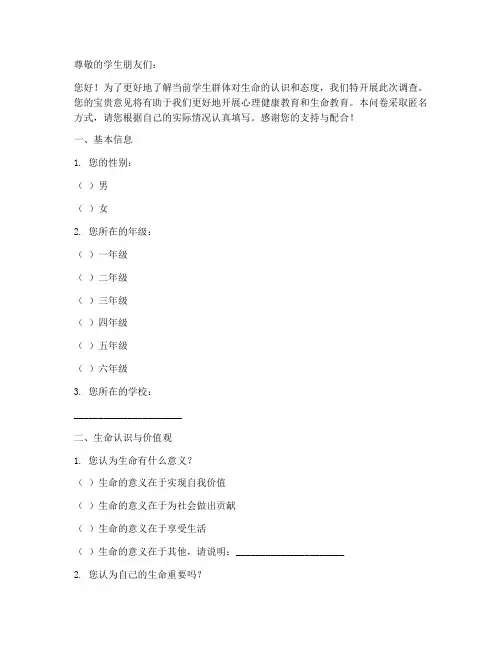 尊敬的学生朋友们：

您好！为了更好地了解当前学生群体对生命的认识和态度，我们特开展此次调查。您的宝贵意见将有助于我们更好地开展心理健康教育和生命教育。本问卷采取匿名方式，请您根据自己的实际情况认真填写。感谢您的支持与配合！

一、基本信息

1. 您的性别：

（ ）男

（ ）女

2. 您所在的年级：

（ ）一年级

（ ）二年级

（ ）三年级

（ ）四年级

（ ）五年级

（ ）六年级

3. 您所在的学校：

______________________

二、生命认识与价值观

1. 您认为生命有什么意义？

（ ）生命的意义在于实现自我价值

（ ）生命的意义在于为社会做出贡献

（ ）生命的意义在于享受生活

（ ）生命的意义在于其他，请说明：______________________

2. 您认为自己的生命重要吗？